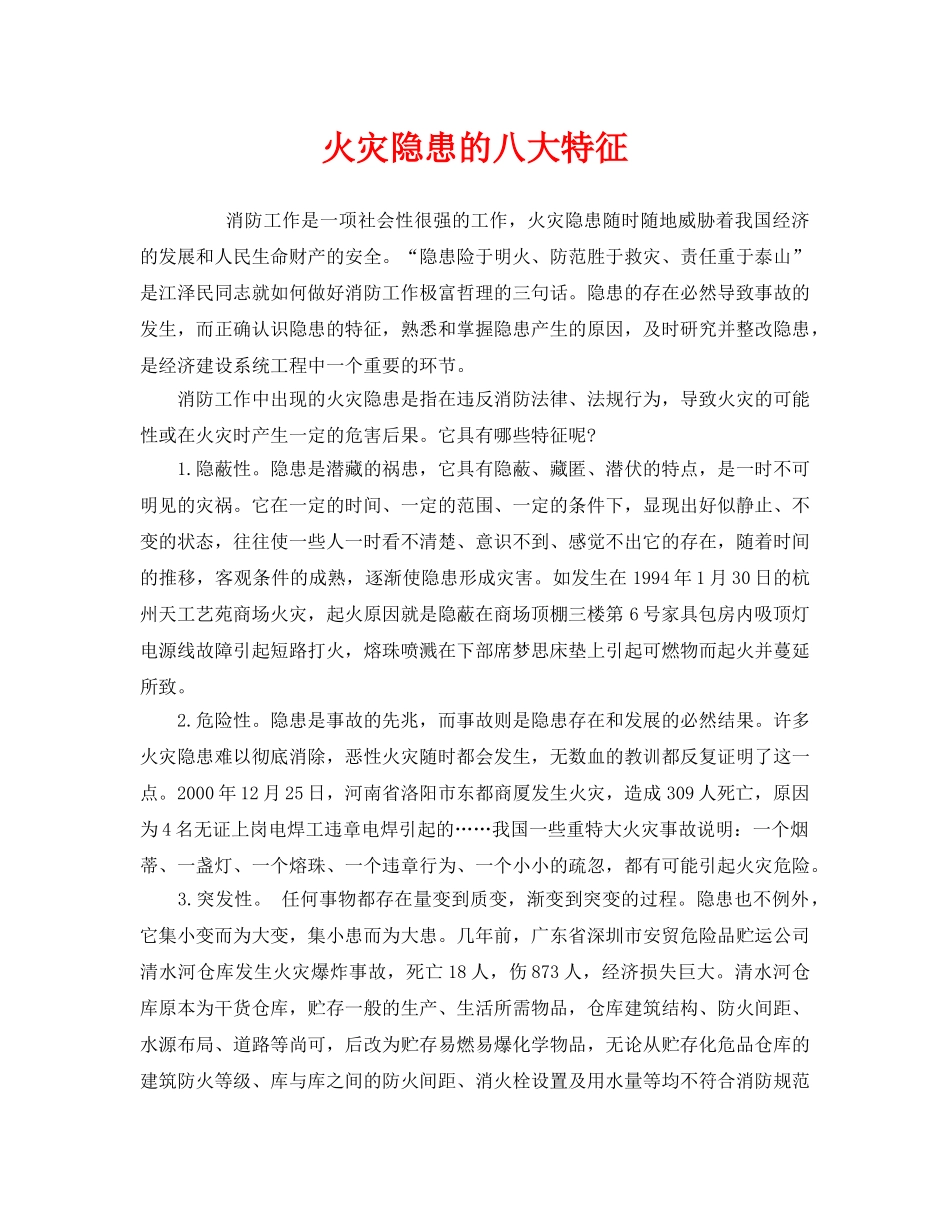 火灾隐患的八大特征

消防工作是一项社会性很强的工作，火灾隐患随时随地威胁着我国经济的发展和人民生命财产的安全。“隐患险于明火、防范胜于救灾、责任重于泰山”是江泽民同志就如何做好消防工作极富哲理的三句话。隐患的存在必然导致事故的发生，而正确认识隐患的特征，熟悉和掌握隐患产生的原因，及时研究并整改隐患，是经济建设系统工程中一个重要的环节。

消防工作中出现的火灾隐患是指在违反消防法律、法规行为，导致火灾的可能性或在火灾时产生一定的危害后果。它具有哪些特征呢?

1.隐蔽性。隐患是潜藏的祸患，它具有隐蔽、藏匿、潜伏的特点，是一时不可明见的灾祸。它在一定的时间、一定的范围、一定的条件下，显现出好似静止、不变的状态，往往使一些人一时看不清楚、意识不到、感觉不出它的存在，随着时间的推移，客观条件的成熟，逐渐使隐患形成灾害。如发生在1994年1月30日的杭州天工艺苑商场火灾，起火原因就是隐蔽在商场顶棚三楼第6号家具包房内吸顶灯电源线故障引起短路打火，熔珠喷溅在下部席梦思床垫上引起可燃物而起火并蔓延所致。

2.危险性。隐患是事故的先兆，而事故则是隐患存在和发展的必然结果。许多火灾隐患难以彻底消除，恶性火灾随时都会发生，无数血的教训都反复证明了这一点。2000年12月25日，河南省洛阳市东都商厦发生火灾，造成309人死亡，原因为4名无证上岗电焊工违章电焊引起的……我国一些重特大火灾事故说明：一个烟蒂、一盏灯、一个熔珠、一个违章行为、一个小小的疏忽，都有可能引起火灾危险。

3.突发性。 任何事物都存在量变到质变，渐变到突变的过程。隐患也不例外，它集小变而为大变，集小患而为大患。几年前，广东省深圳市安贸危险品贮运公司清水河仓库发生火灾爆炸事故，死亡18人，伤873人，经济损失巨大。清水河仓库原本为干货仓库，贮存一般的生产、生活所需物品，仓库建筑结构、防火间距、水源布局、道路等尚可，后改为贮存易燃易爆化学物品，无论从贮存化危品仓库的建筑防火等级、库与库之间的防火间距、消火栓设置及用水量等均不符合消防规范